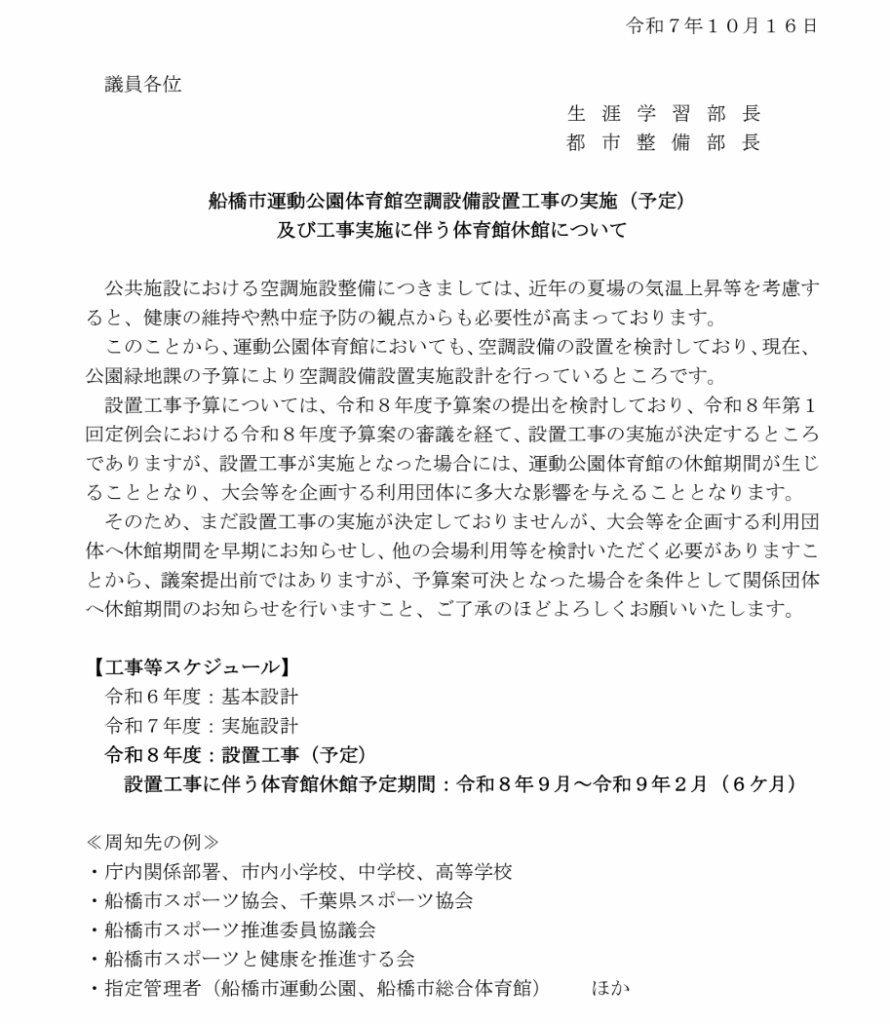 令和７年１０月１６日

議員各位

生涯学習部長
都市整備部長

船橋市運動公園体育館空調設備設置工事の実施（予定）
及び工事実施に伴う体育館休館について

公共施設における空調施設整備につきましては、近年の夏場の気温上昇等を考慮すると、健康の維持や熱中症予防の観点からも必要性が高まっております。

このことから、運動公園体育館においても、空調設備の設置を検討しており、現在、公園緑地課の予算により空調設備設置実施設計を行っているところです。

設置工事予算については、令和８年度予算案の提出を検討しており、令和８年第１回定例会における令和８年度予算案の審議を経て、設置工事の実施が決定するところでありますが、設置工事が実施となった場合には、運動公園体育館の休館期間が生じることとなり、大会等を企画する利用団体に多大な影響を与えることとなります。

そのため、まだ設置工事の実施が決定しておりませんが、大会等を企画する利用団体へ休館期間を早期にお知らせし、他の会場利用等を検討いただく必要がありますことから、議案提出前ではありますが、予算案可決となった場合を条件として関係団体へ休館期間のお知らせを行いますこと、ご了承のほどよろしくお願いいたします。

【工事等スケジュール】
令和６年度：基本設計
令和７年度：実施設計
令和８年度：設置工事（予定）
設置工事に伴う体育館休館予定期間：令和８年９月～令和９年２月（６ケ月）

≪周知先の例≫
・庁内関係部署、市内小学校、中学校、高等学校
・船橋市スポーツ協会、千葉県スポーツ協会
・船橋市スポーツ推進委員協議会
・船橋市スポーツと健康を推進する会
・指定管理者（船橋市運動公園、船橋市総合体育館） ほか